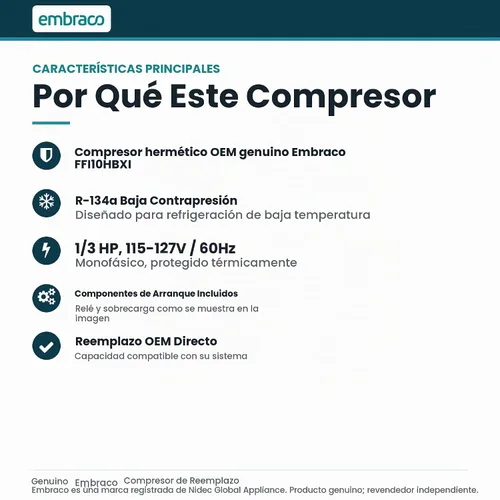 embraco

CARACTERÍSTICAS PRINCIPALES

Por Qué Este Compresor

Compresor hermético OEM genuino Embraco FFI10HBXI

R-134a Baja Contrapresión
Diseñado para refrigeración de baja temperatura

1/3 HP, 115-127V / 60Hz
Monofásico, protegido térmicamente

Componentes de Arranque Incluidos
Relé y sobrecarga como se muestra en la imagen

Reemplazo OEM Directo
Capacidad compatible con su sistema

Genuino Embraco Compresor de Reemplazo
Embraco es una marca registrada de Nidec Global Appliance. Producto genuino; revendedor independiente.